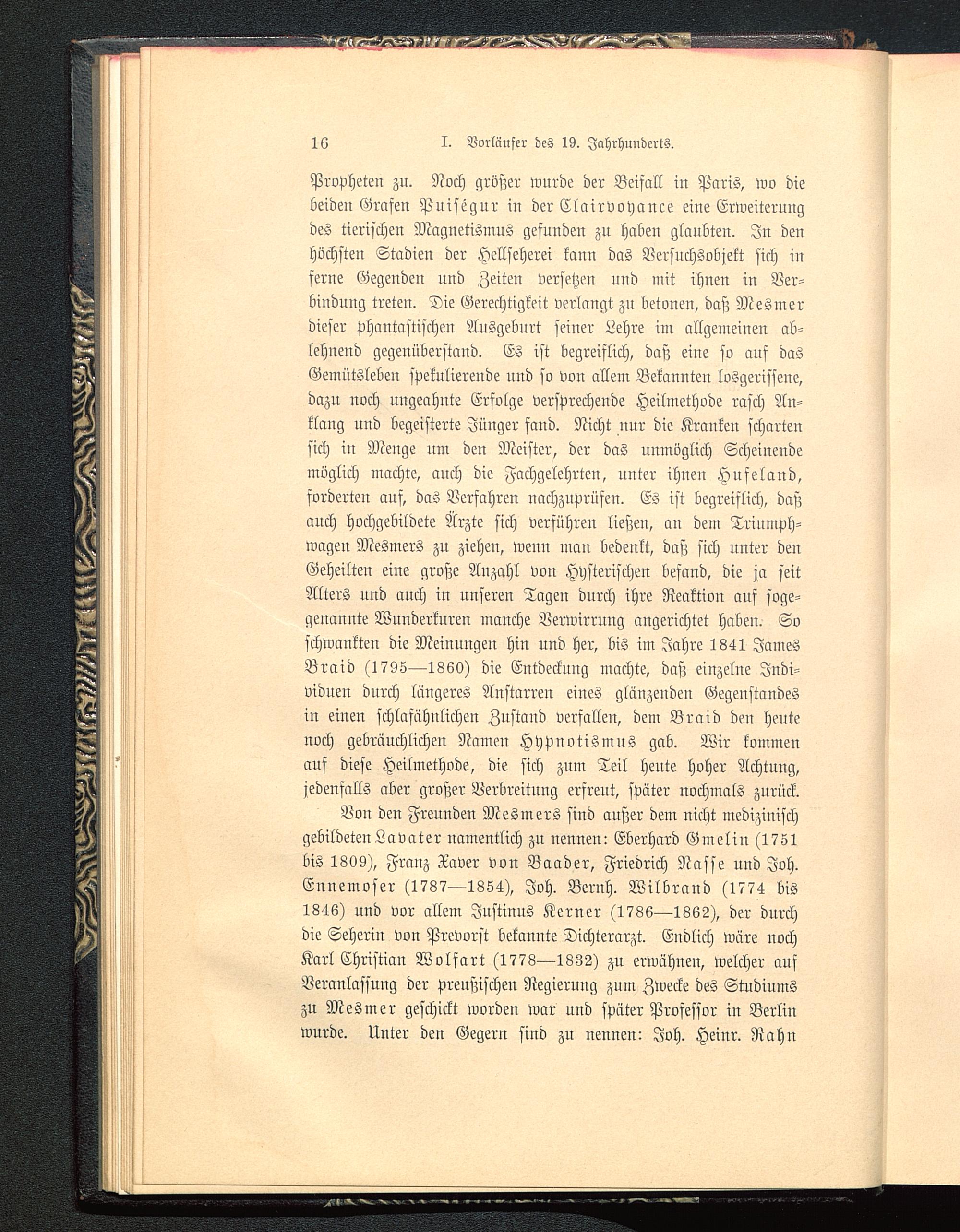 16 I. Vorläufer des 19. Jahrhunderts.

Propheten zu. Noch größer wurde der Beifall in Paris, wo die beiden Grafen Puiségur in der Clairvoyance eine Erweiterung des tierischen Magnetismus gefunden zu haben glaubten. In den höchsten Stadien der Hellseherei kann das Versuchsobjekt sich in ferne Gegenden und Zeiten versetzen und mit ihnen in Verbindung treten. Die Gerechtigkeit verlangt zu betonen, daß Mesmer dieser phantastischen Ausgeburt seiner Lehre im allgemeinen ablehnend gegenüberstand. Es ist begreiflich, daß eine so auf das Gemütsleben spekulierende und so von allem Bekannten losgerissene, dazu noch ungeahnte Erfolge versprechende Heilmethode rasch Anklang und begeisterte Jünger fand. Nicht nur die Kranken scharten sich in Menge um den Meister, der das unmöglich Scheinende möglich machte, auch die Fachgelehrten, unter ihnen Hufeland, forderten auf, das Verfahren nachzuprüfen. Es ist begreiflich, daß auch hochgebildete Ärzte sich verführen ließen, an dem Triumphwagen Mesmers zu ziehen, wenn man bedenkt, daß sich unter den Geheilten eine große Anzahl von Hysterischen befand, die ja seit Alters und auch in unseren Tagen durch ihre Reaktion auf sogegenannte Wunderkuren manche Verwirrung angerichtet haben. So schwankten die Meinungen hin und her, bis im Jahre 1841 James Braid (1795—1860) die Entdeckung machte, daß einzelne Individuen durch längeres Anstarren eines glänzenden Gegenstandes in einen schlafähnlichen Zustand verfallen, dem Braid den heute noch gebräuchlichen Namen Hypnotismus gab. Wir kommen auf diese Heilmethode, die sich zum Teil heute hoher Achtung, jedenfalls aber großer Verbreitung erfreut, später nochmals zurück.

Von den Freunden Mesmers sind außer dem nicht medizinisch gebildeten Lavater namentlich zu nennen: Eberhard Gmelin (1751 bis 1809), Franz Xaver von Baader, Friedrich Nasse und Joh. Ennemoser (1787—1854), Joh. Bernh. Wilbrand (1774 bis 1846) und vor allem Justinus Kerner (1786—1862), der durch die Seherin von Prevorst bekannte Dichterarzt. Endlich wäre noch Karl Christian Wolfart (1778—1832) zu erwähnen, welcher auf Veranlassung der preußischen Regierung zum Zwecke des Studiums zu Mesmer geschickt worden war und später Professor in Berlin wurde. Unter den Gegern sind zu nennen: Joh. Heinr. Rahn